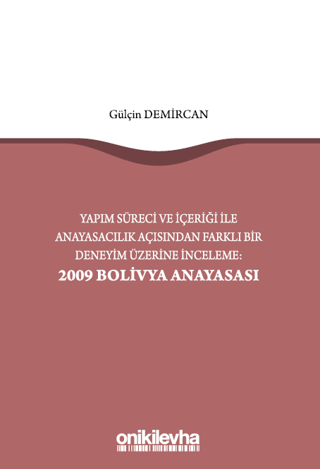 Gülçin DEMİRCAN

YAPIM SÜRECİ VE İÇERİĞİ İLE ANAYASACILIK AÇISINDAN FARKLI BİR DENEYİM ÜZERİNE İNCELEME:
2009 BOLİVYA ANAYASASI

onikilevha